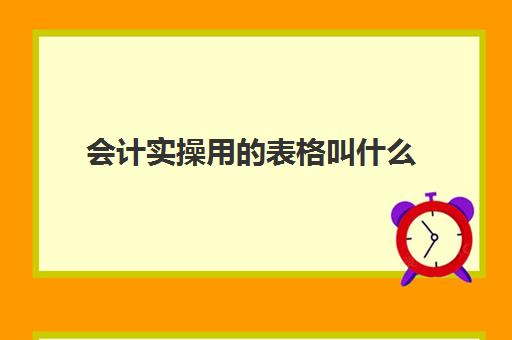 会计实操用的表格叫什么